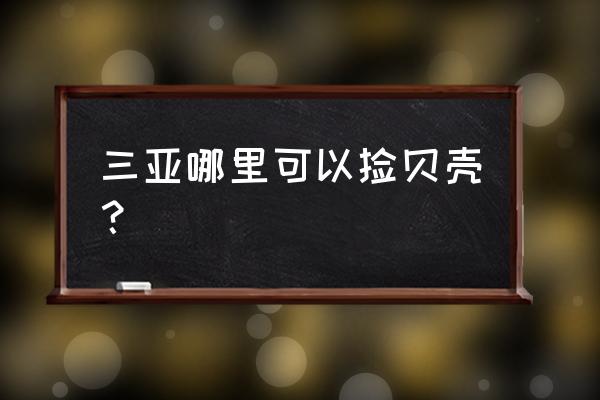 三亚哪里可以捡贝壳？